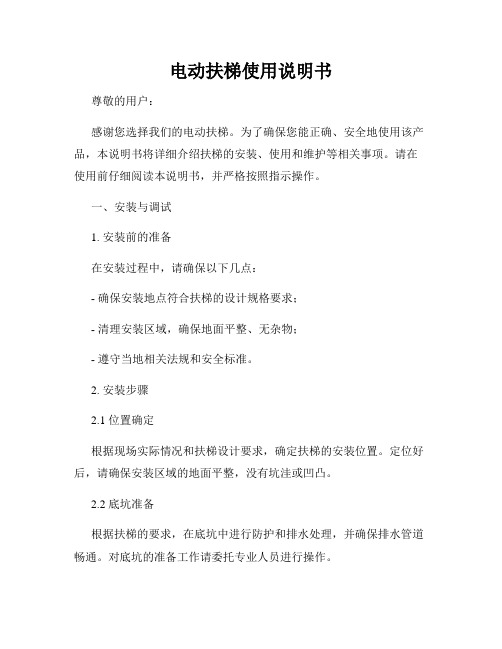 电动扶梯使用说明书

尊敬的用户：

感谢您选择我们的电动扶梯。为了确保您能正确、安全地使用该产品，本说明书将详细介绍扶梯的安装、使用和维护等相关事项。请在使用前仔细阅读本说明书，并严格按照指示操作。

一、安装与调试

1. 安装前的准备

在安装过程中，请确保以下几点：

- 确保安装地点符合扶梯的设计规格要求；

- 清理安装区域，确保地面平整、无杂物；

- 遵守当地相关法规和安全标准。

2. 安装步骤

2.1 位置确定

根据现场实际情况和扶梯设计要求，确定扶梯的安装位置。定位好后，请确保安装区域的地面平整，没有坑洼或凹凸。

2.2 底坑准备

根据扶梯的要求，在底坑中进行防护和排水处理，并确保排水管道畅通。对底坑的准备工作请委托专业人员进行操作。